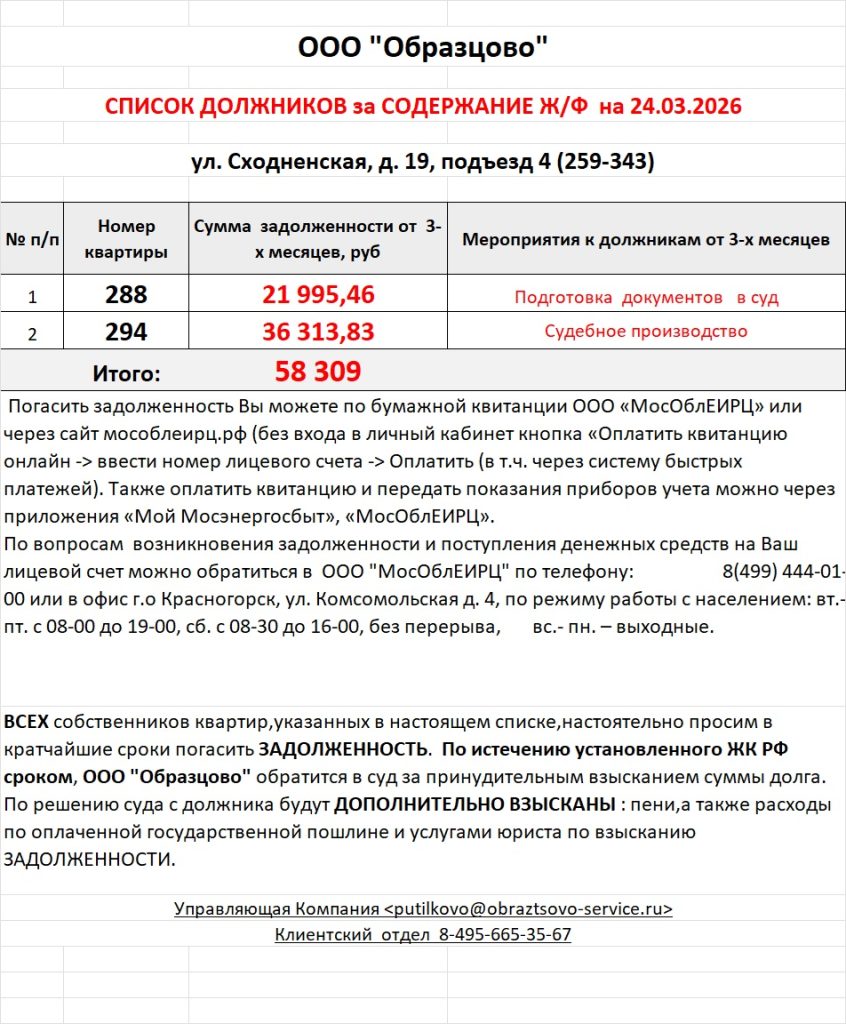 ООО "Образцово"

СПИСОК ДОЛЖНИКОВ за СОДЕРЖАНИЕ Ж/Ф на 24.03.2026

ул. Сходненская, д. 19, подъезд 4 (259-343)

| № п/п | Номер квартиры | Сумма задолженности от 3-х месяцев, руб | Мероприятия к должникам от 3-х месяцев |
|---|---|---|---|
| 1 | 288 | 21 995,46 | Подготовка документов в суд |
| 2 | 294 | 36 313,83 | Судебное производство |
| Итого: | | 58 309 | |

Погасить задолженность Вы можете по бумажной квитанции ООО «МосОблЕИРЦ» или через сайт мособлеирц.рф (без входа в личный кабинет кнопка «Оплатить квитанцию онлайн -> ввести номер лицевого счета -> Оплатить (в т.ч. через систему быстрых платежей). Также оплатить квитанцию и передать показания приборов учета можно через приложения «Мой Мосэнергосбыт», «МосОблЕИРЦ».
По вопросам возникновения задолженности и поступления денежных средств на Ваш лицевой счет можно обратиться в ООО "МосОблЕИРЦ" по телефону: 8(499) 444-01-00 или в офис г.о Красногорск, ул. Комсомольская д. 4, по режиму работы с населением: вт.-пт. с 08-00 до 19-00, сб. с 08-30 до 16-00, без перерыва, вс.- пн. – выходные.

ВСЕХ собственников квартир,указанных в настоящем списке,настоятельно просим в кратчайшие сроки погасить ЗАДОЛЖЕННОСТЬ. По истечению установленного ЖК РФ сроком, ООО "Образцово" обратится в суд за принудительным взысканием суммы долга. По решению суда с должника будут ДОПОЛНИТЕЛЬНО ВЗЫСКАНЫ : пени,а также расходы по оплаченной государственной пошлине и услугами юриста по взысканию ЗАДОЛЖЕННОСТИ.

Управляющая Компания <putilkovo@obraztsovo-service.ru>
Клиентский отдел 8-495-665-35-67